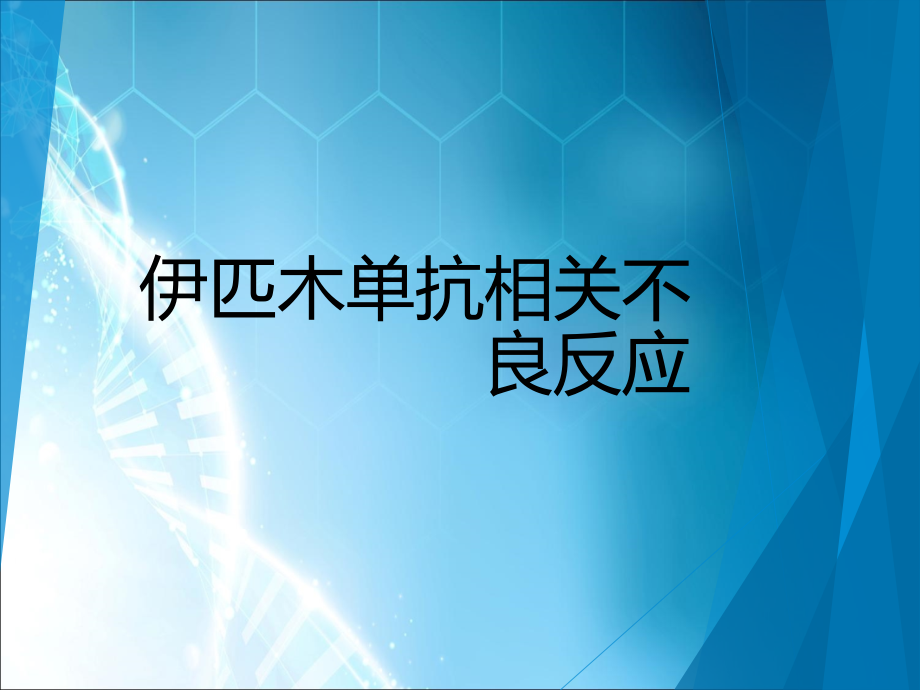 伊匹木单抗相关不良反应